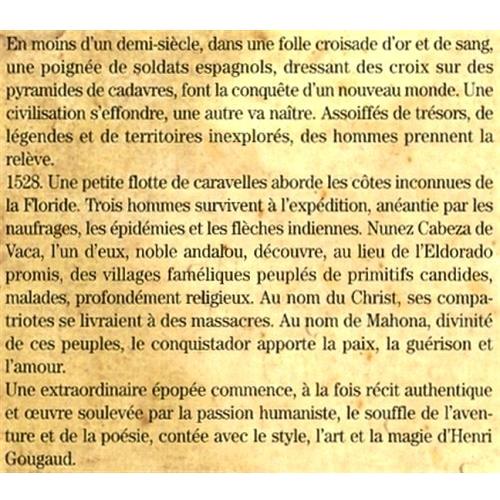 En moins d'un demi-siècle, dans une folle croisade d'or et de sang, une poignée de soldats espagnols, dressant des croix sur des pyramides de cadavres, font la conquête d'un nouveau monde. Une civilisation s'effondre, une autre va naître. Assoiffés de trésors, de légendes et de territoires inexplorés, des hommes prennent la relève.

1528. Une petite flotte de caravelles aborde les côtes inconnues de la Floride. Trois hommes survivent à l'expédition, anéantie par les naufrages, les épidémies et les flèches indiennes. Nunez Cabeza de Vaca, l'un d'eux, noble andalou, découvre, au lieu de l'Eldorado promis, des villages faméliques peuplés de primitifs candides, malades, profondément religieux. Au nom du Christ, ses compatriotes se livraient à des massacres. Au nom de Mahona, divinité de ces peuples, le conquistador apporte la paix, la guérison et l'amour.

Une extraordinaire épopée commence, à la fois récit authentique et œuvre soulevée par la passion humaniste, le souffle de l'aventure et de la poésie, contée avec le style, l'art et la magie d'Henri Gougaud.